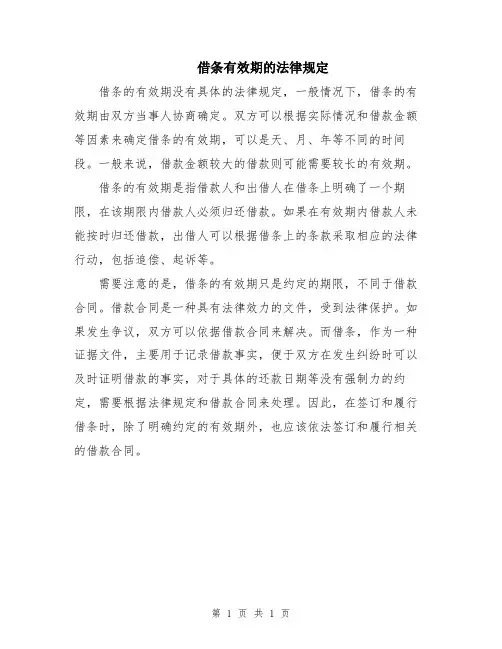 借条有效期的法律规定

借条的有效期没有具体的法律规定，一般情况下，借条的有效期由双方当事人协商确定。双方可以根据实际情况和借款金额等因素来确定借条的有效期，可以是天、月、年等不同的时间段。一般来说，借款金额较大的借款则可能需要较长的有效期。

借条的有效期是指借款人和出借人在借条上明确了一个期限，在该期限内借款人必须归还借款。如果在有效期内借款人未能按时归还借款，出借人可以根据借条上的条款采取相应的法律行动，包括追偿、起诉等。

需要注意的是，借条的有效期只是约定的期限，不同于借款合同。借款合同是一种具有法律效力的文件，受到法律保护。如果发生争议，双方可以依据借款合同来解决。而借条，作为一种证据文件，主要用于记录借款事实，便于双方在发生纠纷时可以及时证明借款的事实，对于具体的还款日期等没有强制力的约定，需要根据法律规定和借款合同来处理。因此，在签订和履行借条时，除了明确约定的有效期外，也应该依法签订和履行相关的借款合同。

第 1 页 共 1 页